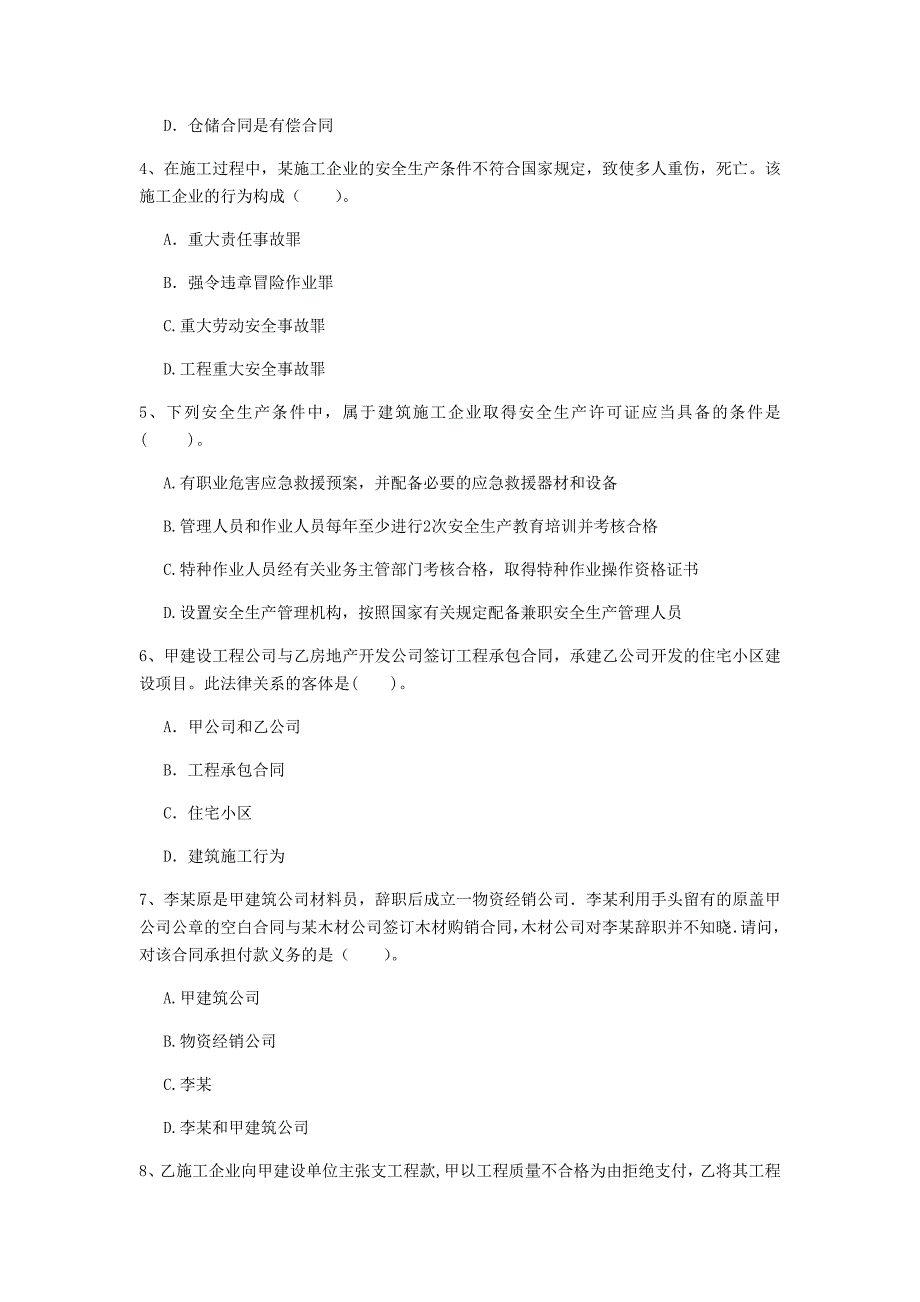 D. 仓储合同是有偿合同

4、在施工过程中，某施工企业的安全生产条件不符合国家规定，致使多人重伤，死亡。该施工企业的行为构成（　　）。

A. 重大责任事故罪

B. 强令违章冒险作业罪

C.重大劳动安全事故罪

D.工程重大安全事故罪

5、下列安全生产条件中，属于建筑施工企业取得安全生产许可证应当具备的条件是（　　）。

A.有职业危害应急救援预案，并配备必要的应急救援器材和设备

B.管理人员和作业人员每年至少进行2次安全生产教育培训并考核合格

C.特种作业人员经有关业务主管部门考核合格，取得特种作业操作资格证书

D.设置安全生产管理机构，按照国家有关规定配备兼职安全生产管理人员

6、甲建设工程公司与乙房地产开发公司签订工程承包合同，承建乙公司开发的住宅小区建设项目。此法律关系的客体是(　　)。

A. 甲公司和乙公司

B. 工程承包合同

C. 住宅小区

D. 建筑施工行为

7、李某原是甲建筑公司材料员，辞职后成立一物资经销公司．李某利用手头留有的原盖甲公司公章的空白合同与某木材公司签订木材购销合同,木材公司对李某辞职并不知晓.请问，对该合同承担付款义务的是（　　）。

A.甲建筑公司

B.物资经销公司

C.李某

D.李某和甲建筑公司

8、乙施工企业向甲建设单位主张支工程款,甲以工程质量不合格为由拒绝支付，乙将其工程